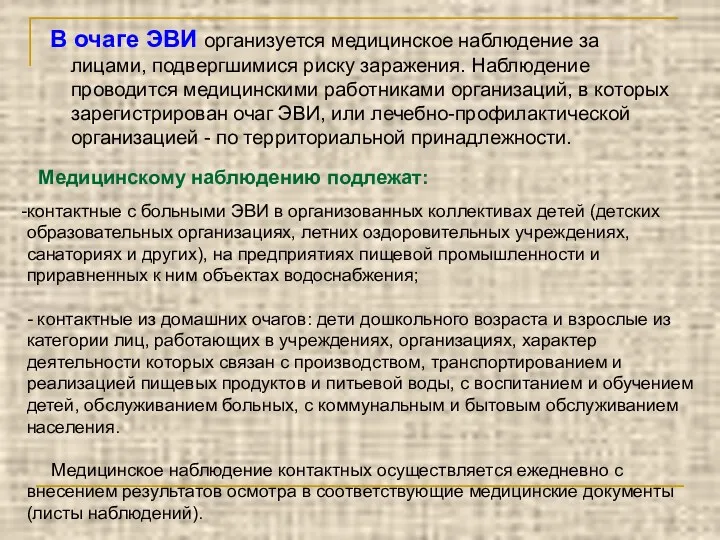 В очаге ЭВИ организуется медицинское наблюдение за лицами, подвергшимися риску заражения. Наблюдение проводится медицинскими работниками организаций, в которых зарегистрирован очаг ЭВИ, или лечебно-профилактической организацией - по территориальной принадлежности.

Медицинскому наблюдению подлежат:

-контактные с больными ЭВИ в организованных коллективах детей (детских образовательных организациях, летних оздоровительных учреждениях, санаториях и других), на предприятиях пищевой промышленности и приравненных к ним объектах водоснабжения;

- контактные из домашних очагов: дети дошкольного возраста и взрослые из категории лиц, работающих в учреждениях, организациях, характер деятельности которых связан с производством, транспортированием и реализацией пищевых продуктов и питьевой воды, с воспитанием и обучением детей, обслуживанием больных, с коммунальным и бытовым обслуживанием населения.

Медицинское наблюдение контактных осуществляется ежедневно с внесением результатов осмотра в соответствующие медицинские документы (листы наблюдений).